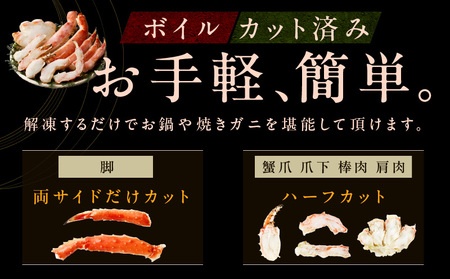 ボイル カット済み

お手軽、簡単。

解凍するだけでお鍋や焼きガニを堪能して頂けます。

脚

両サイドだけカット

蟹爪 爪下 棒肉 肩肉

ハーフカット